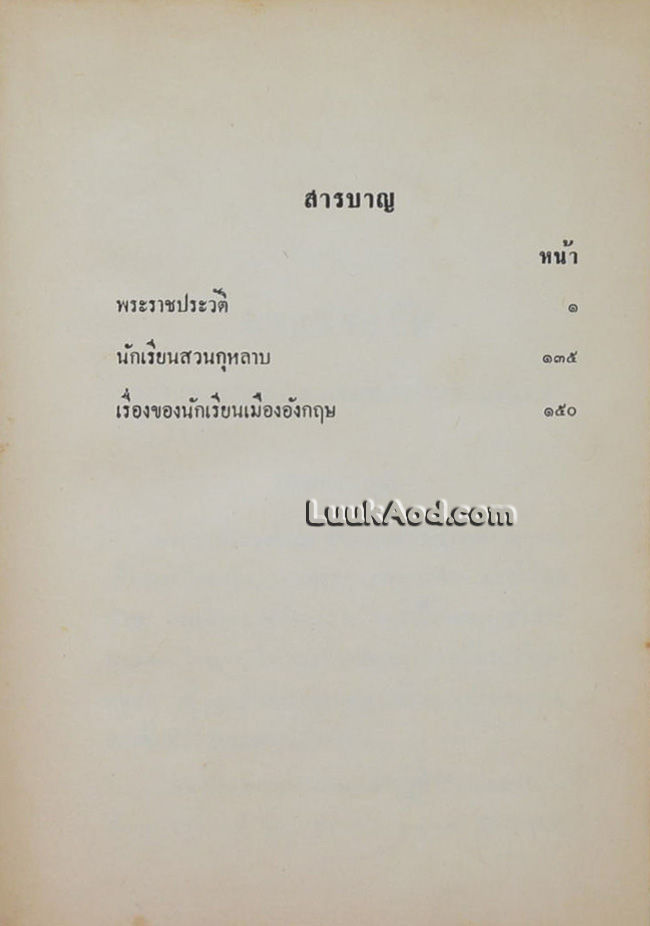 สารบาญ

หน้า

พระราชประวัติ ๑

นักเรียนสวนกุหลาบ ๑๓๕

เรื่องของนักเรียนเมืองอังกฤษ ๑๕๐

LuukAod.com